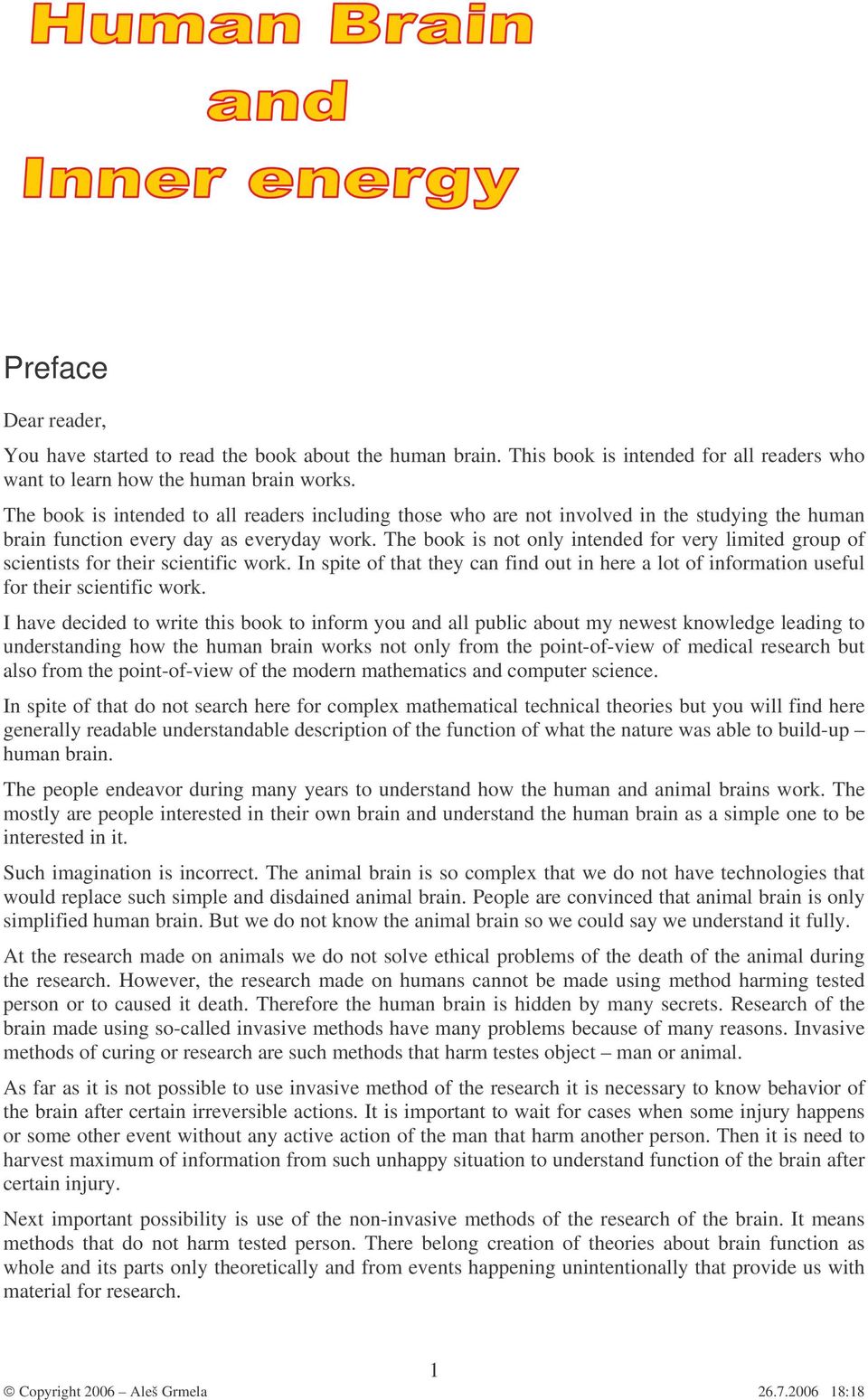 Human Brain
and
Inner energy

Preface

Dear reader,

You have started to read the book about the human brain. This book is intended for all readers who want to learn how the human brain works.

The book is intended to all readers including those who are not involved in the studying the human brain function every day as everyday work. The book is not only intended for very limited group of scientists for their scientific work. In spite of that they can find out in here a lot of information useful for their scientific work.

I have decided to write this book to inform you and all public about my newest knowledge leading to understanding how the human brain works not only from the point-of-view of medical research but also from the point-of-view of the modern mathematics and computer science.

In spite of that do not search here for complex mathematical technical theories but you will find here generally readable understandable description of the function of what the nature was able to build-up – human brain.

The people endeavor during many years to understand how the human and animal brains work. The mostly are people interested in their own brain and understand the human brain as a simple one to be interested in it.

Such imagination is incorrect. The animal brain is so complex that we do not have technologies that would replace such simple and disdained animal brain. People are convinced that animal brain is only simplified human brain. But we do not know the animal brain so we could say we understand it fully.

At the research made on animals we do not solve ethical problems of the death of the animal during the research. However, the research made on humans cannot be made using method harming tested person or to caused it death. Therefore the human brain is hidden by many secrets. Research of the brain made using so-called invasive methods have many problems because of many reasons. Invasive methods of curing or research are such methods that harm testes object – man or animal.

As far as it is not possible to use invasive method of the research it is necessary to know behavior of the brain after certain irreversible actions. It is important to wait for cases when some injury happens or some other event without any active action of the man that harm another person. Then it is need to harvest maximum of information from such unhappy situation to understand function of the brain after certain injury.

Next important possibility is use of the non-invasive methods of the research of the brain. It means methods that do not harm tested person. There belong creation of theories about brain function as whole and its parts only theoretically and from events happening unintentionally that provide us with material for research.

1

© Copyright 2006 – Aleš Grmela    26.7.2006 18:18